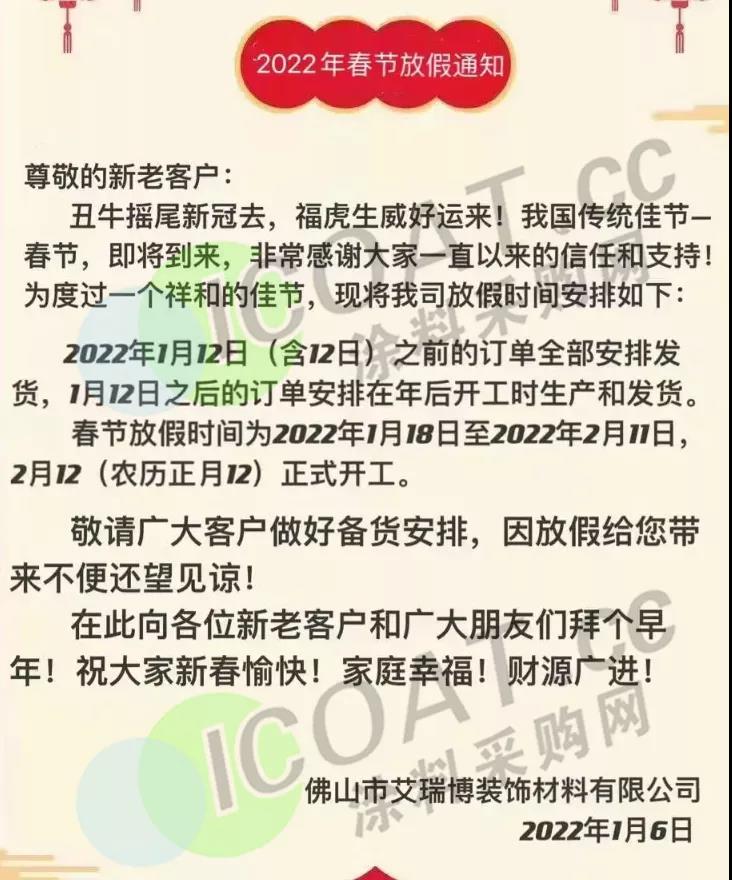 2022年春节放假通知

尊敬的新老客户：

丑牛摇尾新冠去，福虎生威好运来！我国传统佳节—春节，即将到来，非常感谢大家一直以来的信任和支持！为度过一个祥和的佳节，现将我司放假时间安排如下：

2022年1月12日（含12日）之前的订单全部安排发货，1月12日之后的订单安排在年后开工时生产和发货。

春节放假时间为2022年1月18日至2022年2月11日，2月12（农历正月12）正式开工。

敬请广大客户做好备货安排，因放假给您带来不便还望见谅！

在此向各位新老客户和广大朋友们拜个早年！祝大家新春愉快！家庭幸福！财源广进！

佛山市艾瑞博装饰材料有限公司
2022年1月6日

ICOAT.cc
涂料采购网